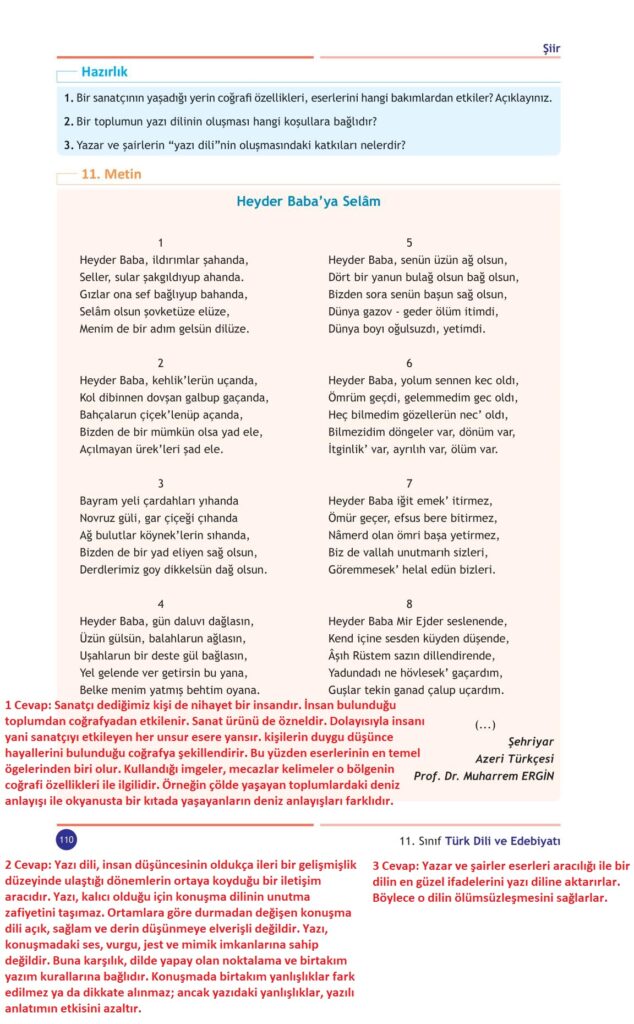 Şiir

Hazırlık

1. Bir sanatçının yaşadığı yerin coğrafi özellikleri, eserlerini hangi bakımlardan etkiler? Açıklayınız.

2. Bir toplumun yazı dilinin oluşması hangi koşullara bağlıdır?

3. Yazar ve şairlerin "yazı dili"nin oluşmasındaki katkıları nelerdir?

11. Metin

Heyder Baba'ya Selâm

1
Heyder Baba, ildırımlar şahanda,
Seller, sular şakgıldıyup ahanda.
Gızlar ona sef bağlıyup bahanda,
Selâm olsun şovketüze elüze,
Menim de bir adım gelsün dilüze.

2
Heyder Baba, kehlik'lerün uçanda,
Kol dibinnen dovşan galbup gaçanda,
Bahçalarun çiçek'lenüp açanda,
Bizden de bir mümkün olsa yad ele,
Açılmayan ürek'leri şad ele.

3
Bayram yeli çardahları yıhanda
Novruz güli, gar çiçeği çıhanda
Ağ bulutlar köynek'lerin sıhanda,
Bizden de bir yad eliyen sağ olsun,
Derdlerimiz goy dikkelsün dağ olsun.

4
Heyder Baba, gün daluvı dağlasın,
Üzün gülsün, balahlarun ağlasın,
Uşahlarun bir deste gül bağlasın,
Yel gelende ver getirsin bu yana,
Belke menim yatmış behtim oyana.

5
Heyder Baba, senün üzün ağ olsun,
Dört bir yanun bulağ olsun bağ olsun,
Bizden sora senün başun sağ olsun,
Dünya gazov - geder ölüm itimdi,
Dünya boyı oğulsuzdı, yetimdi.

6
Heyder Baba, yolum sennen kec oldı,
Ömrüm geçdi, gelemmedim gec oldı,
Heç bilmedim gözellerün nec' oldı,
Bilmezidim döngeler var, dönüm var,
İtginlik' var, ayrılıh var, ölüm var.

7
Heyder Baba iğit emek' itirmez,
Ömür geçer, efsus bere bitirmez,
Nâmerd olan ömri başa yetirmez,
Biz de vallah unutmarıh sizleri,
Göremmesek' helal edün bizleri.

8
Heyder Baba Mir Ejder seslenende,
Kend içine sesden küyden düşende,
Âşıh Rüstem sazın dillendirende,
Yadundadı ne hövlesek' gaçardım,
Guşlar tekin ganad çalup uçardım.

(...)

Şehriyar
Azeri Türkçesi
Prof. Dr. Muharrem ERGİN

1 Cevap: Sanatçı dediğimiz kişi de nihayet bir insandır. İnsan bulunduğu toplumdan coğrafyadan etkilenir. Sanat ürünü de özneldir. Dolayısıyla insanı yani sanatçıyı etkileyen her unsur esere yansır. kişilerin duygu düşünce hayallerini bulunduğu coğrafya şekillendirir. Bu yüzden eserlerinin en temel ögelerinden biri olur. Kullandığı imgeler, mecazlar kelimeler o bölgenin coğrafi özellikleri ile ilgilidir. Örneğin çölde yaşayan toplumlardaki deniz anlayışı ile okyanusta bir kıtada yaşayanların deniz anlayışları farklıdır.

110

11. Sınıf Türk Dili ve Edebiyatı

2 Cevap: Yazı dili, insan düşüncesinin oldukça ileri bir gelişmişlik düzeyinde ulaştığı dönemlerin ortaya koyduğu bir iletişim aracıdır. Yazı, kalıcı olduğu için konuşma dilinin unutma zafiyetini taşımaz. Ortamlara göre durmadan değişen konuşma dili açık, sağlam ve derin düşünmeye elverişli değildir. Yazı, konuşmadaki ses, vurgu, jest ve mimik imkanlarına sahip değildir. Buna karşılık, dilde yapay olan noktalama ve birtakım yazım kurallarına bağlıdır. Konuşmada birtakım yanlışlıklar fark edilmez ya da dikkate alınmaz; ancak yazıdaki yanlışlıklar, yazılı anlatımın etkisini azaltır.

3 Cevap: Yazar ve şairler eserleri aracılığı ile bir dilin en güzel ifadelerini yazı diline aktarırlar. Böylece o dilin ölümsüzleşmesini sağlarlar.